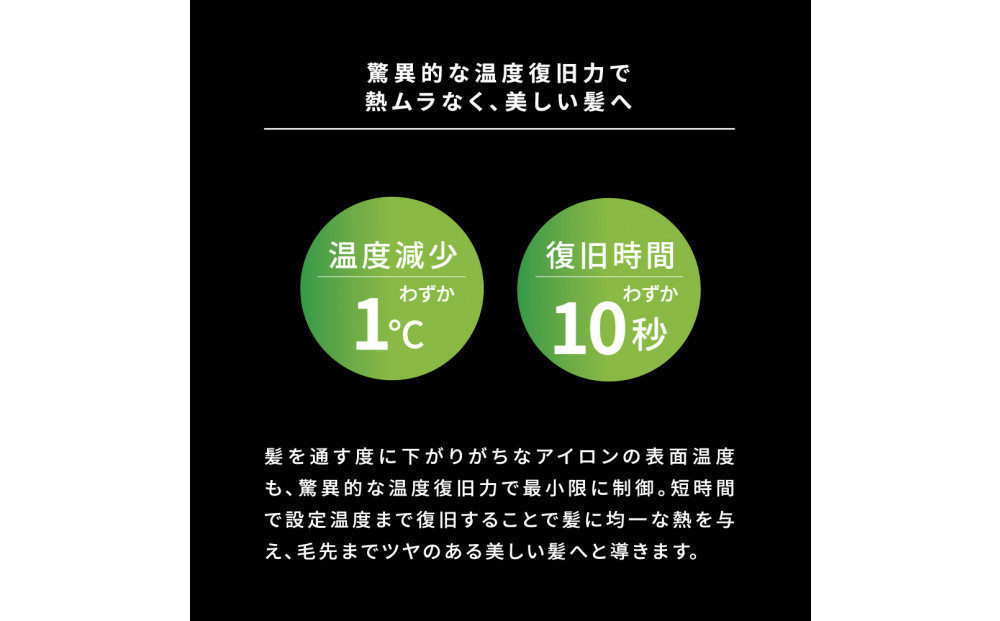 驚異的な温度復旧力で
熱ムラなく、美しい髪へ

温度減少
わずか
1℃

復旧時間
わずか
10秒

髪を通す度に下がりがちなアイロンの表面温度も、驚異的な温度復旧力で最小限に制御。短時間で設定温度まで復旧することで髪に均一な熱を与え、毛先までツヤのある美しい髪へと導きます。